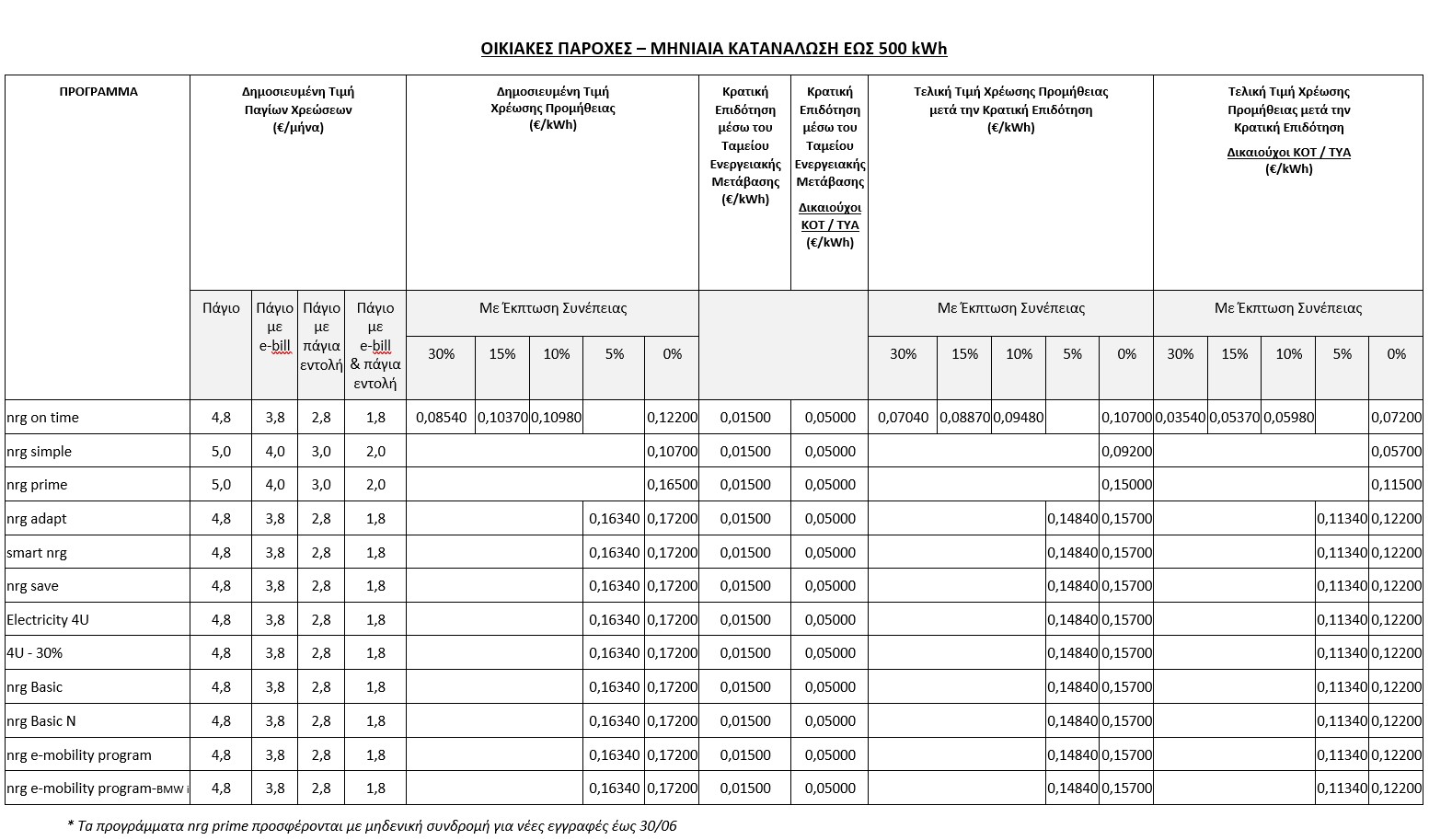 ΟΙΚΙΑΚΕΣ ΠΑΡΟΧΕΣ – ΜΗΝΙΑΙΑ ΚΑΤΑΝΑΛΩΣΗ ΕΩΣ 500 kWh

| ΠΡΟΓΡΑΜΜΑ | Δημοσιευμένη Τιμή Παγίων Χρεώσεων (€/μήνα) | | | | Δημοσιευμένη Τιμή Χρέωσης Προμήθειας (€/kWh) | | | | | Κρατική Επιδότηση μέσω του Ταμείου Ενεργειακής Μετάβασης (€/kWh) | Κρατική Επιδότηση μέσω του Ταμείου Ενεργειακής Μετάβασης Δικαιούχοι ΚΟΤ / ΤΥΑ (€/kWh) | Τελική Τιμή Χρέωσης Προμήθειας μετά την Κρατική Επιδότηση (€/kWh) | | | | | Τελική Τιμή Χρέωσης Προμήθειας μετά την Κρατική Επιδότηση Δικαιούχοι ΚΟΤ / ΤΥΑ (€/kWh) | | | | |
|---|---|---|---|---|---|---|---|---|---|---|---|---|---|---|---|---|---|---|---|---|---|
| | Πάγιο | Πάγιο με e-bill | Πάγιο με πάγια εντολή | Πάγιο με e-bill & πάγια εντολή | Με Έκπτωση Συνέπειας | | | | | | | Με Έκπτωση Συνέπειας | | | | | Με Έκπτωση Συνέπειας | | | | |
| | | | | | 30% | 15% | 10% | 5% | 0% | | | 30% | 15% | 10% | 5% | 0% | 30% | 15% | 10% | 5% | 0% |
| nrg on time | 4,8 | 3,8 | 2,8 | 1,8 | 0,08540 | 0,10370 | 0,10980 | | 0,12200 | 0,01500 | 0,05000 | 0,07040 | 0,08870 | 0,09480 | | 0,10700 | 0,03540 | 0,05370 | 0,05980 | | 0,07200 |
| nrg simple | 5,0 | 4,0 | 3,0 | 2,0 | | | | | 0,10700 | 0,01500 | 0,05000 | | | | | 0,09200 | | | | | 0,05700 |
| nrg prime | 5,0 | 4,0 | 3,0 | 2,0 | | | | | 0,16500 | 0,01500 | 0,05000 | | | | | 0,15000 | | | | | 0,11500 |
| nrg adapt | 4,8 | 3,8 | 2,8 | 1,8 | | | | 0,16340 | 0,17200 | 0,01500 | 0,05000 | | | | 0,14840 | 0,15700 | | | | 0,11340 | 0,12200 |
| smart nrg | 4,8 | 3,8 | 2,8 | 1,8 | | | | 0,16340 | 0,17200 | 0,01500 | 0,05000 | | | | 0,14840 | 0,15700 | | | | 0,11340 | 0,12200 |
| nrg save | 4,8 | 3,8 | 2,8 | 1,8 | | | | 0,16340 | 0,17200 | 0,01500 | 0,05000 | | | | 0,14840 | 0,15700 | | | | 0,11340 | 0,12200 |
| Electricity 4U | 4,8 | 3,8 | 2,8 | 1,8 | | | | 0,16340 | 0,17200 | 0,01500 | 0,05000 | | | | 0,14840 | 0,15700 | | | | 0,11340 | 0,12200 |
| 4U - 30% | 4,8 | 3,8 | 2,8 | 1,8 | | | | 0,16340 | 0,17200 | 0,01500 | 0,05000 | | | | 0,14840 | 0,15700 | | | | 0,11340 | 0,12200 |
| nrg Basic | 4,8 | 3,8 | 2,8 | 1,8 | | | | 0,16340 | 0,17200 | 0,01500 | 0,05000 | | | | 0,14840 | 0,15700 | | | | 0,11340 | 0,12200 |
| nrg Basic N | 4,8 | 3,8 | 2,8 | 1,8 | | | | 0,16340 | 0,17200 | 0,01500 | 0,05000 | | | | 0,14840 | 0,15700 | | | | 0,11340 | 0,12200 |
| nrg e-mobility program | 4,8 | 3,8 | 2,8 | 1,8 | | | | 0,16340 | 0,17200 | 0,01500 | 0,05000 | | | | 0,14840 | 0,15700 | | | | 0,11340 | 0,12200 |
| nrg e-mobility program-BMW i | 4,8 | 3,8 | 2,8 | 1,8 | | | | 0,16340 | 0,17200 | 0,01500 | 0,05000 | | | | 0,14840 | 0,15700 | | | | 0,11340 | 0,12200 |

* Τα προγράμματα nrg prime προσφέρονται με μηδενική συνδρομή για νέες εγγραφές έως 30/06